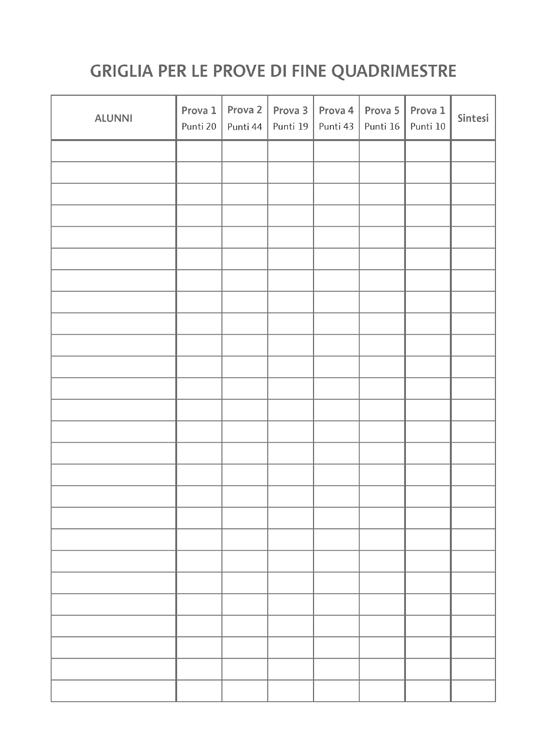 GRIGLIA PER LE PROVE DI FINE QUADRIMESTRE

| ALUNNI | Prova 1 Punti 20 | Prova 2 Punti 44 | Prova 3 Punti 19 | Prova 4 Punti 43 | Prova 5 Punti 16 | Prova 1 Punti 10 | Sintesi |
|---|---|---|---|---|---|---|---|
| | | | | | | | |
| | | | | | | | |
| | | | | | | | |
| | | | | | | | |
| | | | | | | | |
| | | | | | | | |
| | | | | | | | |
| | | | | | | | |
| | | | | | | | |
| | | | | | | | |
| | | | | | | | |
| | | | | | | | |
| | | | | | | | |
| | | | | | | | |
| | | | | | | | |
| | | | | | | | |
| | | | | | | | |
| | | | | | | | |
| | | | | | | | |
| | | | | | | | |
| | | | | | | | |
| | | | | | | | |
| | | | | | | | |
| | | | | | | | |
| | | | | | | | |
| | | | | | | | |